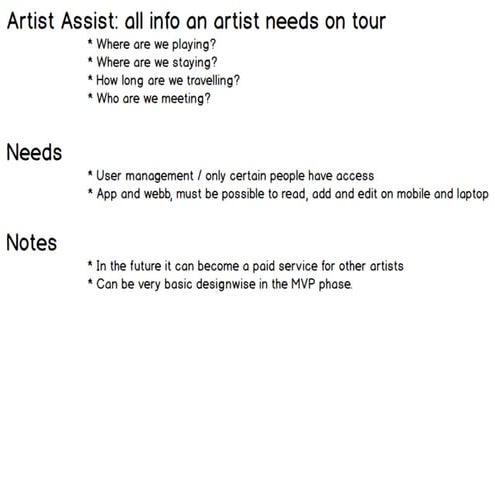 Artist Assist: all info an artist needs on tour

* Where are we playing?
* Where are we staying?
* How long are we travelling?
* Who are we meeting?

Needs

* User management / only certain people have access
* App and webb, must be possible to read, add and edit on mobile and laptop

Notes

* In the future it can become a paid service for other artists
* Can be very basic designwise in the MVP phase.